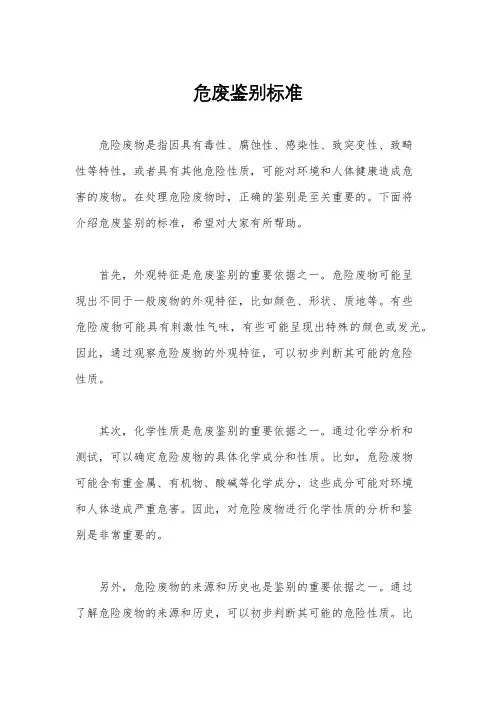 危废鉴别标准

危险废物是指因具有毒性、腐蚀性、感染性、致突变性、致畸性等特性，或者具有其他危险性质，可能对环境和人体健康造成危害的废物。在处理危险废物时，正确的鉴别是至关重要的。下面将介绍危废鉴别的标准，希望对大家有所帮助。

首先，外观特征是危废鉴别的重要依据之一。危险废物可能呈现出不同于一般废物的外观特征，比如颜色、形状、质地等。有些危险废物可能具有刺激性气味，有些可能呈现出特殊的颜色或发光。因此，通过观察危险废物的外观特征，可以初步判断其可能的危险性质。

其次，化学性质是危废鉴别的重要依据之一。通过化学分析和测试，可以确定危险废物的具体化学成分和性质。比如，危险废物可能含有重金属、有机物、酸碱等化学成分，这些成分可能对环境和人体造成严重危害。因此，对危险废物进行化学性质的分析和鉴别是非常重要的。

另外，危险废物的来源和历史也是鉴别的重要依据之一。通过了解危险废物的来源和历史，可以初步判断其可能的危险性质。比